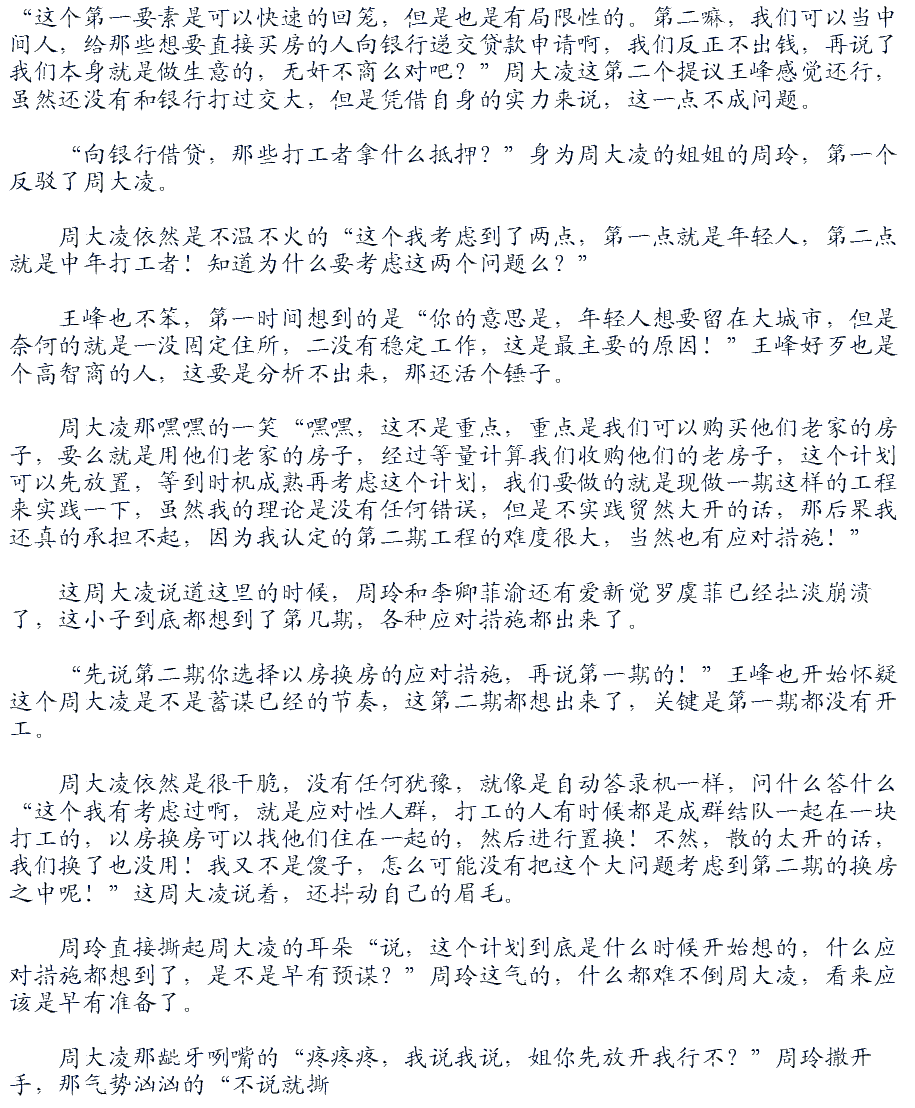 “这个第一要素是可以快速的回笼，但是也是有局限性的。第二嘛，我们可以当中间人，给那些想要直接买房的人向银行递交贷款申请啊，我们反正不出钱，再说了我们本身就是做生意的，无奸不商么对吧？”周大凌这第二个提议王峰感觉还行，虽然还没有和银行打过交大，但是凭借自身的实力来说，这一点不成问题。

“向银行借贷，那些打工者拿什么抵押？”身为周大凌的姐姐的周玲，第一个反驳了周大凌。

周大凌依然是不温不火的“这个我考虑到了两点，第一点就是年轻人，第二点就是中年打工者！知道为什么要考虑这两个问题么？”

王峰也不笨，第一时间想到的是“你的意思是，年轻人想要留在大城市，但是奈何的就是一没固定住所，二没有稳定工作，这是最主要的原因！”王峰好歹也是个高智商的人，这要是分析不出来，那还活个锤子。

周大凌那嘿嘿的一笑“嘿嘿，这不是重点，重点是我们可以购买他们老家的房子，要么就是用他们老家的房子，经过等量计算我们收购他们的老房子，这个计划可以先放置，等到时机成熟再考虑这个计划，我们要做的就是现做一期这样的工程来实践一下，虽然我的理论是没有任何错误，但是不实践贸然大开的话，那后果我还真的承担不起，因为我认定的第二期工程的难度很大，当然也有应对措施！”

这周大凌说道这里的时候，周玲和李卿菲渝还有爱新觉罗虞菲已经扯淡崩溃了，这小子到底都想到了第几期，各种应对措施都出来了。

“先说第二期你选择以房换房的应对措施，再说第一期的！”王峰也开始怀疑这个周大凌是不是蓄谋已经的节奏，这第二期都想出来了，关键是第一期都没有开工。

周大凌依然是很干脆，没有任何犹豫，就像是自动答录机一样，问什么答什么“这个我有考虑过啊，就是应对性人群，打工的人有时候都是成群结队一起在一块打工的，以房换房可以找他们住在一起的，然后进行置换！不然，散的太开的话，我们换了也没用！我又不是傻子，怎么可能没有把这个大问题考虑到第二期的换房之中呢！”这周大凌说着，还抖动自己的眉毛。

周玲直接撕起周大凌的耳朵“说，这个计划到底是什么时候开始想的，什么应对措施都想到了，是不是早有预谋？”周玲这气的，什么都难不倒周大凌，看来应该是早有准备了。

周大凌那龇牙咧嘴的“疼疼疼，我说我说，姐你先放开我行不？”周玲撒开手，那气势汹汹的“不说就撕